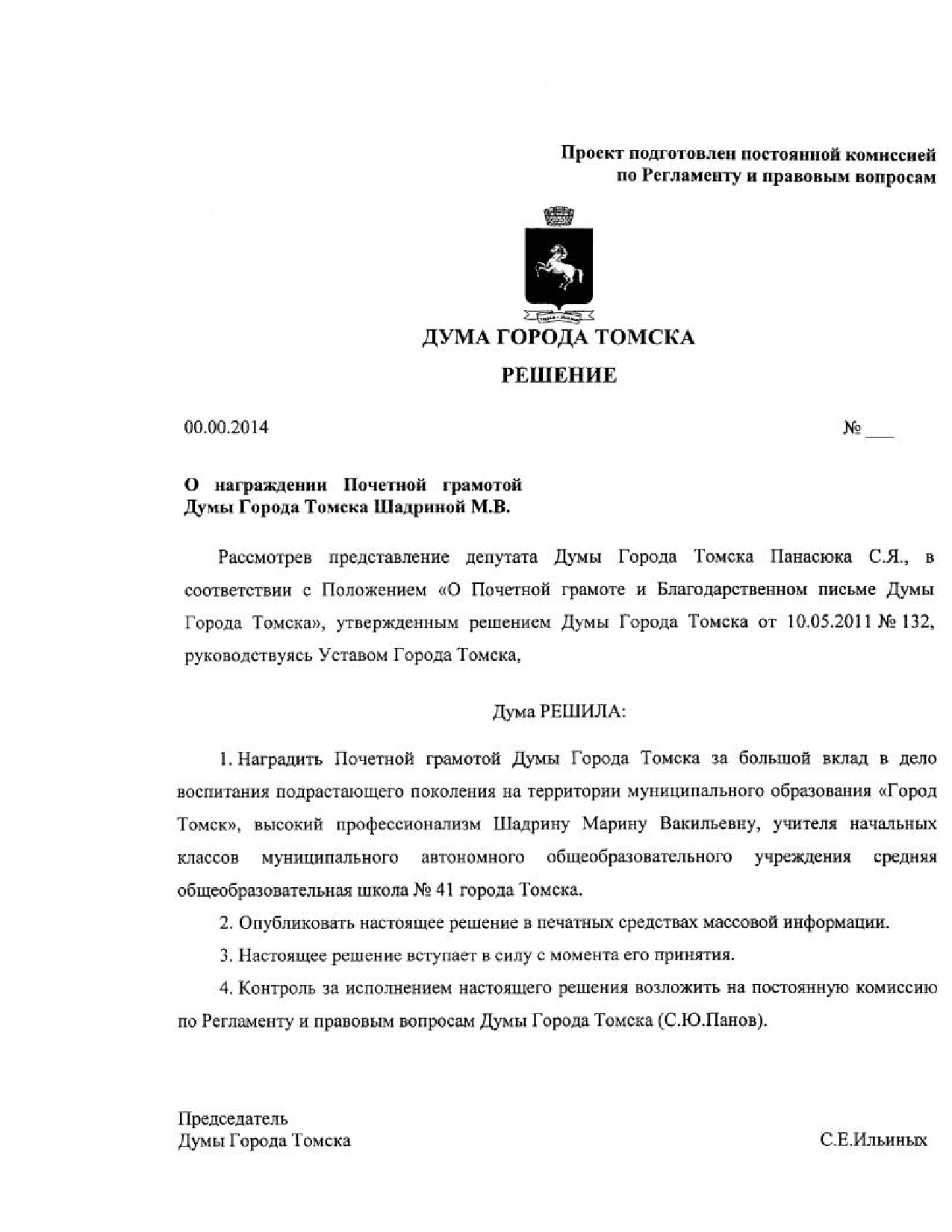 Проект подготовлен постоянной комиссией по Регламенту и правовым вопросам

ДУМА ГОРОДА ТОМСКА

РЕШЕНИЕ

00.00.2014

№ ___

О награждении Почетной грамотой Думы Города Томска Шадриной М.В.

Рассмотрев представление депутата Думы Города Томска Панасюка С.Я., в соответствии с Положением «О Почетной грамоте и Благодарственном письме Думы Города Томска», утвержденным решением Думы Города Томска от 10.05.2011 № 132, руководствуясь Уставом Города Томска,

Дума РЕШИЛА:

1. Наградить Почетной грамотой Думы Города Томска за большой вклад в дело воспитания подрастающего поколения на территории муниципального образования «Город Томск», высокий профессионализм Шадрину Марину Вакильевну, учителя начальных классов муниципального автономного общеобразовательного учреждения средняя общеобразовательная школа № 41 города Томска.

2. Опубликовать настоящее решение в печатных средствах массовой информации.

3. Настоящее решение вступает в силу с момента его принятия.

4. Контроль за исполнением настоящего решения возложить на постоянную комиссию по Регламенту и правовым вопросам Думы Города Томска (С.Ю.Панов).

Председатель
Думы Города Томска

С.Е.Ильиных